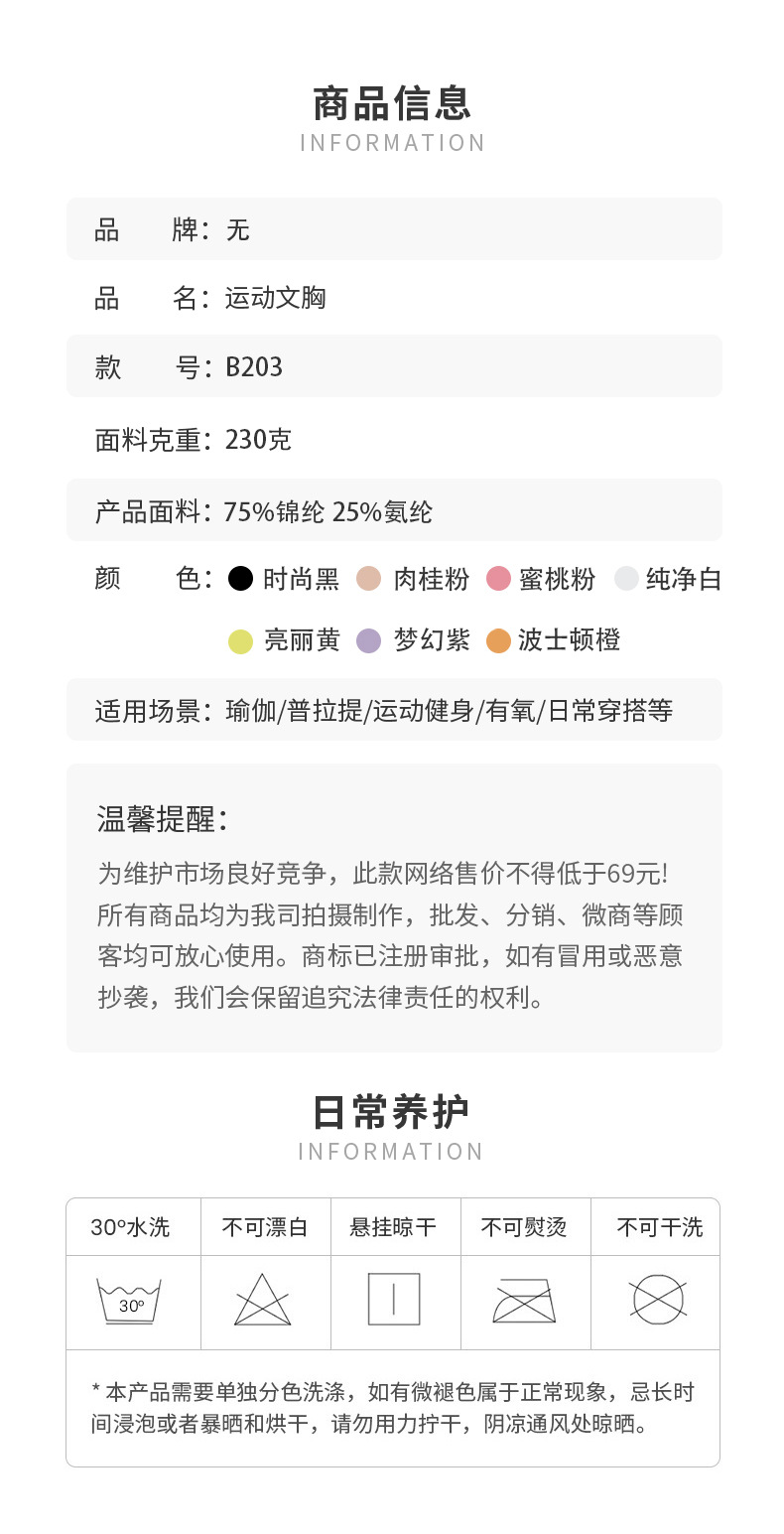 商品信息
INFORMATION

品　　牌：无

品　　名：运动文胸

款　　号：B203

面料克重：230克

产品面料：75%锦纶 25%氨纶

颜　　色：时尚黑 肉桂粉 蜜桃粉 纯净白 亮丽黄 梦幻紫 波士顿橙

适用场景：瑜伽/普拉提/运动健身/有氧/日常穿搭等

温馨提醒：

为维护市场良好竞争，此款网络售价不得低于69元！所有商品均为我司拍摄制作，批发、分销、微商等顾客均可放心使用。商标已注册审批，如有冒用或恶意抄袭，我们会保留追究法律责任的权利。

日常养护
INFORMATION

| 30°水洗 | 不可漂白 | 悬挂晾干 | 不可熨烫 | 不可干洗 |
|---|---|---|---|---|
| 30° | | | | |

* 本产品需要单独分色洗涤，如有微褪色属于正常现象，忌长时间浸泡或者暴晒和烘干，请勿用力拧干，阴凉通风处晾晒。